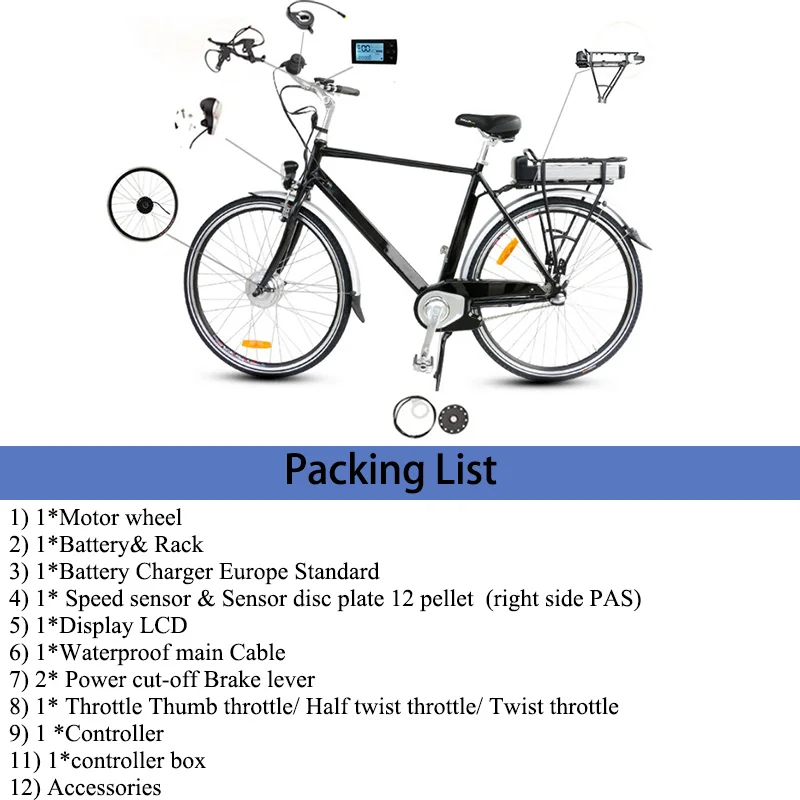 Packing List

1) 1*Motor wheel
2) 1*Battery& Rack
3) 1*Battery Charger Europe Standard
4) 1* Speed sensor & Sensor disc plate 12 pellet (right side PAS)
5) 1*Display LCD
6) 1*Waterproof main Cable
7) 2* Power cut-off Brake lever
8) 1* Throttle Thumb throttle/ Half twist throttle/ Twist throttle
9) 1 *Controller
11) 1*controller box
12) Accessories